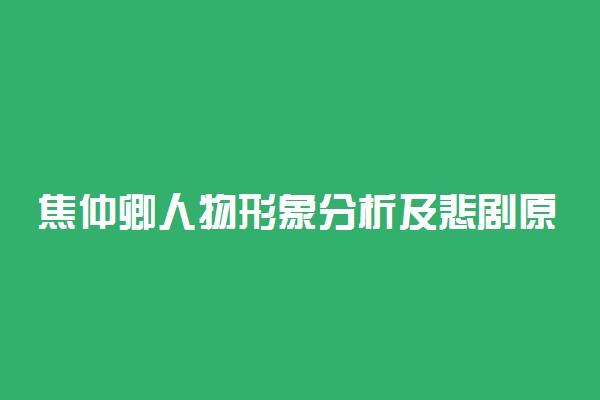 焦仲卿人物形象分析及悲剧原